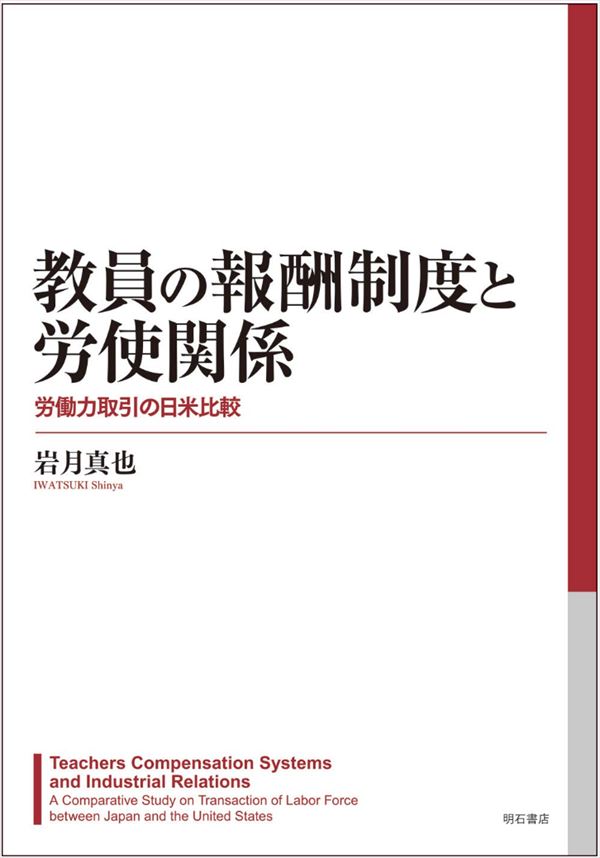 教員の報酬制度と労使関係

労働力取引の日米比較

岩月真也
IWATSUKI Shinya

Teachers Compensation Systems and Industrial Relations
A Comparative Study on Transaction of Labor Force between Japan and the United States

明石書店